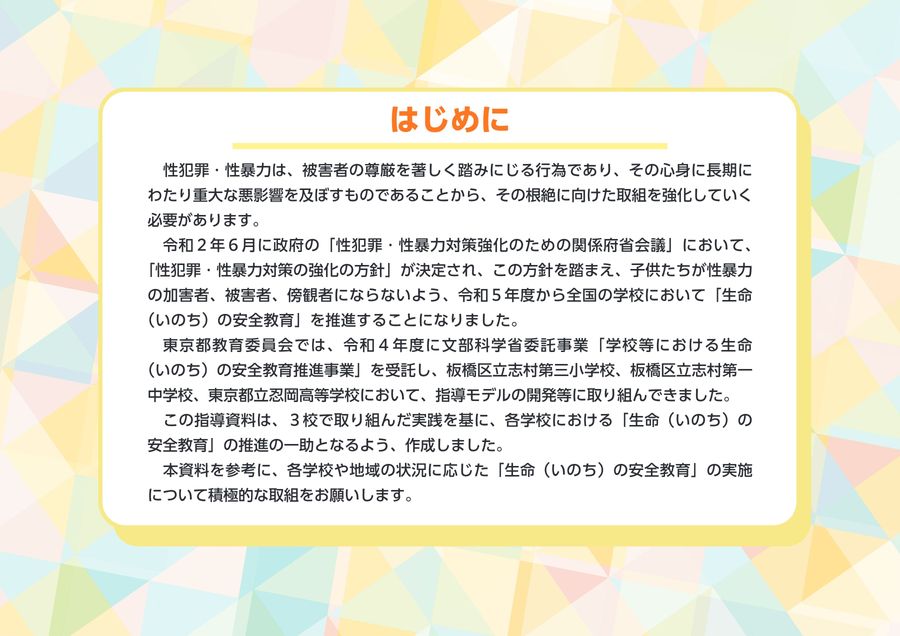 はじめに

性犯罪・性暴力は、被害者の尊厳を著しく踏みにじる行為であり、その心身に長期にわたり重大な悪影響を及ぼすものであることから、その根絶に向けた取組を強化していく必要があります。

令和２年６月に政府の「性犯罪・性暴力対策強化のための関係府省会議」において、「性犯罪・性暴力対策の強化の方針」が決定され、この方針を踏まえ、子供たちが性暴力の加害者、被害者、傍観者にならないよう、令和５年度から全国の学校において「生命（いのち）の安全教育」を推進することになりました。

東京都教育委員会では、令和４年度に文部科学省委託事業「学校等における生命（いのち）の安全教育推進事業」を受託し、板橋区立志村第三小学校、板橋区立志村第一中学校、東京都立忍岡高等学校において、指導モデルの開発等に取り組んできました。

この指導資料は、３校で取り組んだ実践を基に、各学校における「生命（いのち）の安全教育」の推進の一助となるよう、作成しました。

本資料を参考に、各学校や地域の状況に応じた「生命（いのち）の安全教育」の実施について積極的な取組をお願いします。